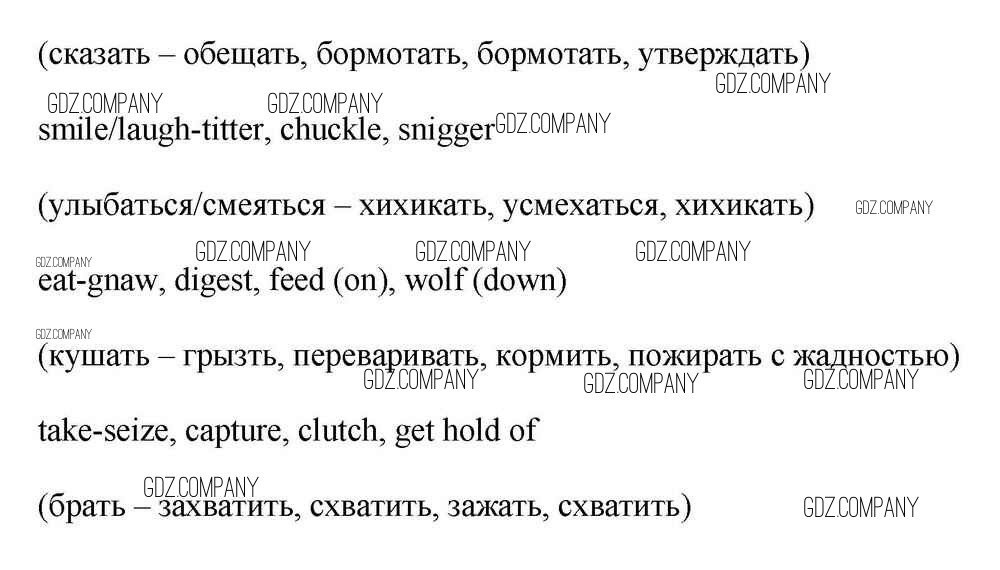 (сказать – обещать, бормотать, бормотать, утверждать)

GDZ.COMPANY GDZ.COMPANY GDZ.COMPANY

smile/laugh-titter, chuckle, snigger GDZ.COMPANY

(улыбаться/смеяться – хихикать, усмехаться, хихикать) GDZ.COMPANY

GDZ.COMPANY GDZ.COMPANY GDZ.COMPANY GDZ.COMPANY

eat-gnaw, digest, feed (on), wolf (down)

GDZ.COMPANY

(кушать – грызть, переваривать, кормить, пожирать с жадностью)

GDZ.COMPANY GDZ.COMPANY GDZ.COMPANY

take-seize, capture, clutch, get hold of

GDZ.COMPANY

(брать – захватить, схватить, зажать, схватить) GDZ.COMPANY